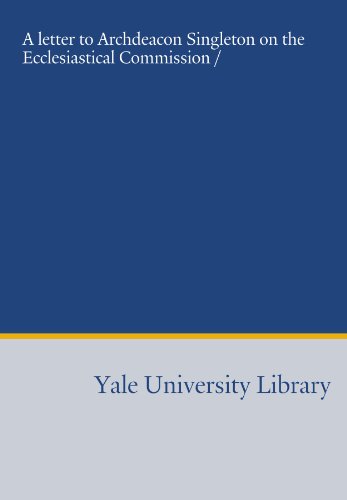 A letter to Archdeacon Singleton on the Ecclesiastical Commission /

Yale University Library